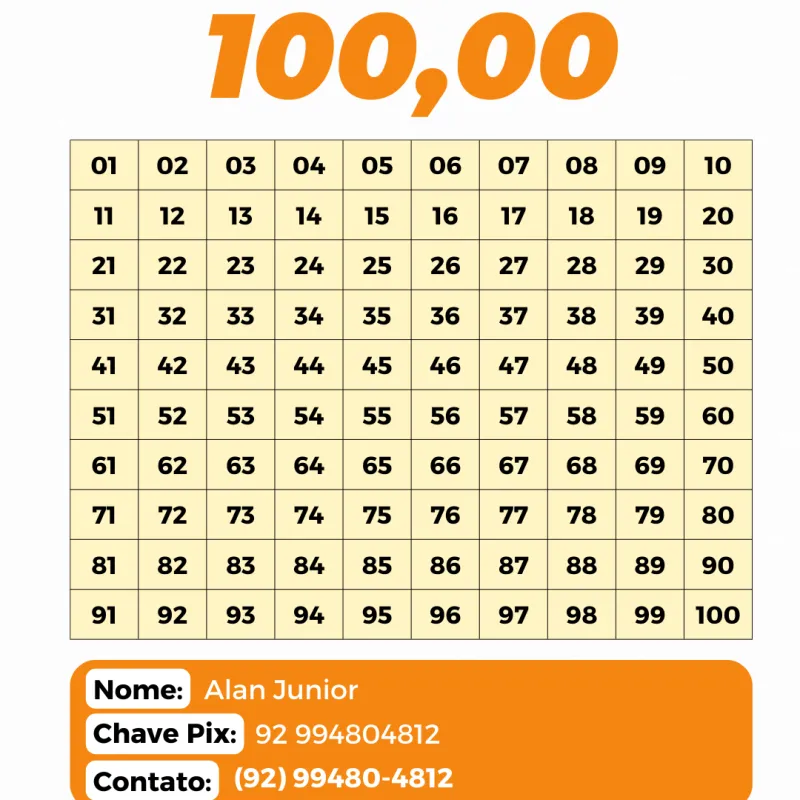 100,00

| 01 | 02 | 03 | 04 | 05 | 06 | 07 | 08 | 09 | 10 |
|---|---|---|---|---|---|---|---|---|---|
| 11 | 12 | 13 | 14 | 15 | 16 | 17 | 18 | 19 | 20 |
| 21 | 22 | 23 | 24 | 25 | 26 | 27 | 28 | 29 | 30 |
| 31 | 32 | 33 | 34 | 35 | 36 | 37 | 38 | 39 | 40 |
| 41 | 42 | 43 | 44 | 45 | 46 | 47 | 48 | 49 | 50 |
| 51 | 52 | 53 | 54 | 55 | 56 | 57 | 58 | 59 | 60 |
| 61 | 62 | 63 | 64 | 65 | 66 | 67 | 68 | 69 | 70 |
| 71 | 72 | 73 | 74 | 75 | 76 | 77 | 78 | 79 | 80 |
| 81 | 82 | 83 | 84 | 85 | 86 | 87 | 88 | 89 | 90 |
| 91 | 92 | 93 | 94 | 95 | 96 | 97 | 98 | 99 | 100 |

Nome: Alan Junior
Chave Pix: 92 994804812
Contato: (92) 99480-4812